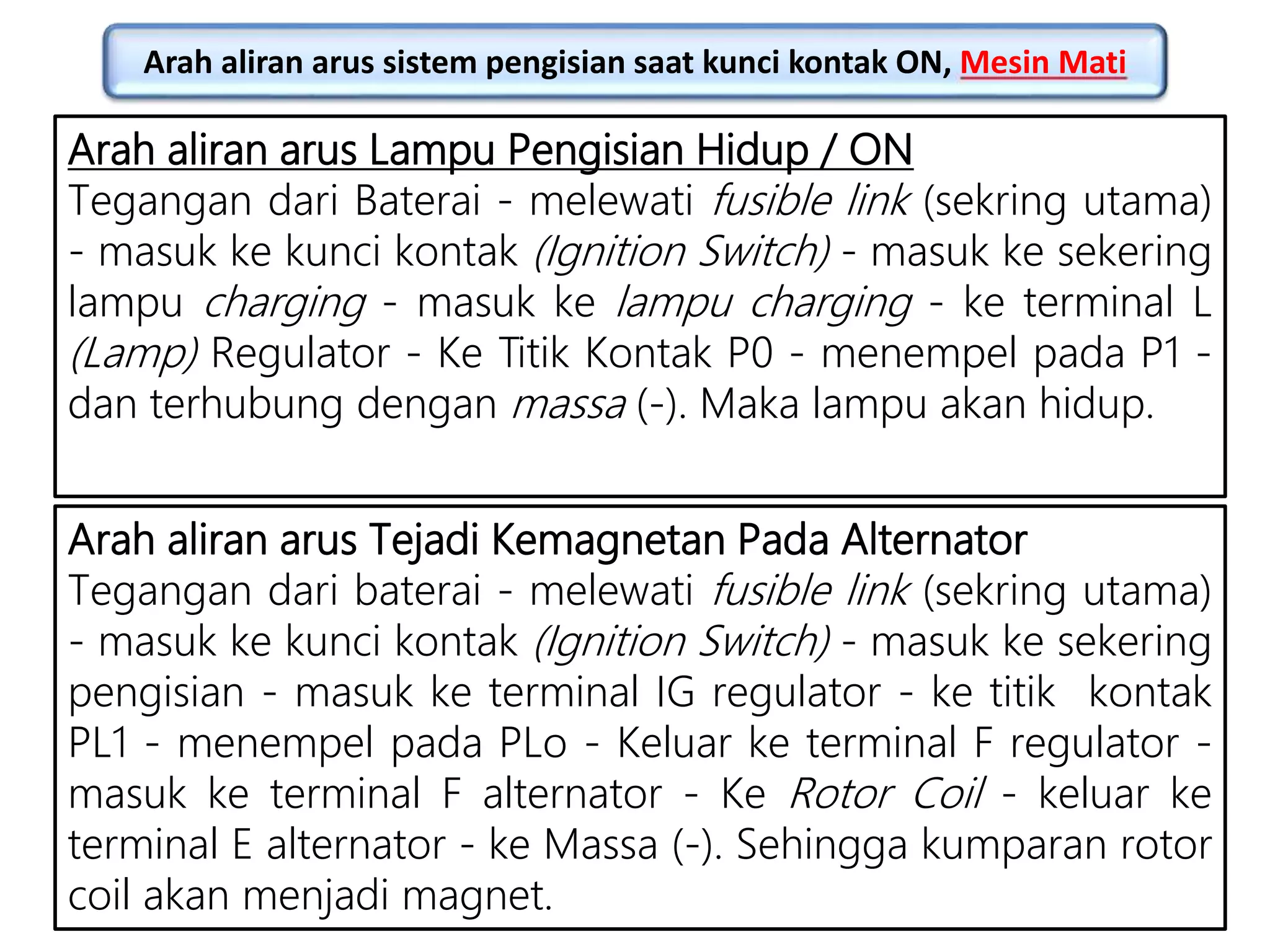 Arah aliran arus sistem pengisian saat kunci kontak ON, Mesin Mati

Arah aliran arus Lampu Pengisian Hidup / ON
Tegangan dari Baterai - melewati fusible link (sekring utama) - masuk ke kunci kontak (Ignition Switch) - masuk ke sekering lampu charging - masuk ke lampu charging - ke terminal L (Lamp) Regulator - Ke Titik Kontak P0 - menempel pada P1 - dan terhubung dengan massa (-). Maka lampu akan hidup.

Arah aliran arus Tejadi Kemagnetan Pada Alternator
Tegangan dari baterai - melewati fusible link (sekring utama) - masuk ke kunci kontak (Ignition Switch) - masuk ke sekering pengisian - masuk ke terminal IG regulator - ke titik kontak PL1 - menempel pada PLo - Keluar ke terminal F regulator - masuk ke terminal F alternator - Ke Rotor Coil - keluar ke terminal E alternator - ke Massa (-). Sehingga kumparan rotor coil akan menjadi magnet.